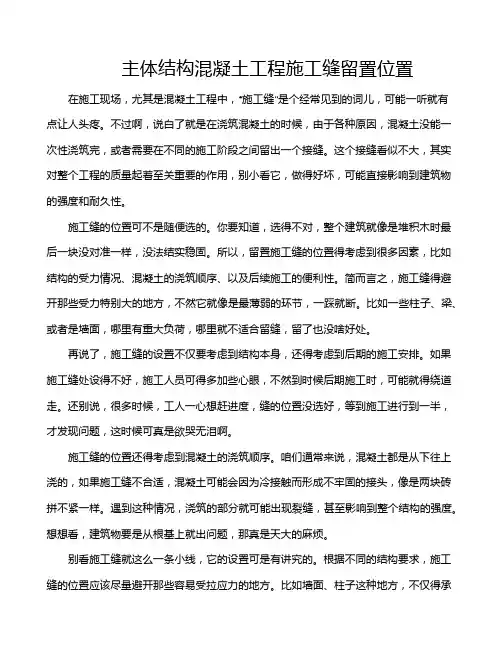 主体结构混凝土工程施工缝留置位置

在施工现场，尤其是混凝土工程中，“施工缝”是个经常见到的词儿，可能一听就有点让人头疼。不过啊，说白了就是在浇筑混凝土的时候，由于各种原因，混凝土没能一次性浇筑完，或者需要在不同的施工阶段之间留出一个接缝。这个接缝看似不大，其实对整个工程的质量起着至关重要的作用，别小看它，做得好坏，可能直接影响到建筑物的强度和耐久性。

施工缝的位置可不是随便选的。你要知道，选得不对，整个建筑就像是堆积木时最后一块没对准一样，没法结实稳固。所以，留置施工缝的位置得考虑到很多因素，比如结构的受力情况、混凝土的浇筑顺序、以及后续施工的便利性。简而言之，施工缝得避开那些受力特别大的地方，不然它就像是最薄弱的环节，一踩就断。比如一些柱子、梁、或者是墙面，哪里有重大负荷，哪里就不适合留缝，留了也没啥好处。

再说了，施工缝的设置不仅要考虑到结构本身，还得考虑到后期的施工安排。如果施工缝处设得不好，施工人员可得多加些心眼，不然到时候后期施工时，可能就得绕道走。还别说，很多时候，工人一心想赶进度，缝的位置没选好，等到施工进行到一半，才发现问题，这时候可真是欲哭无泪啊。

施工缝的位置还得考虑到混凝土的浇筑顺序。咱们通常来说，混凝土都是从下往上浇的，如果施工缝不合适，混凝土可能会因为冷接触而形成不牢固的接头，像是两块砖拼不紧一样。遇到这种情况，浇筑的部分就可能出现裂缝，甚至影响到整个结构的强度。想想看，建筑物要是从根基上就出问题，那真是天大的麻烦。

别看施工缝就这么一条小线，它的设置可是有讲究的。根据不同的结构要求，施工缝的位置应该尽量避开那些容易受拉应力的地方。比如墙面、柱子这种地方，不仅得承